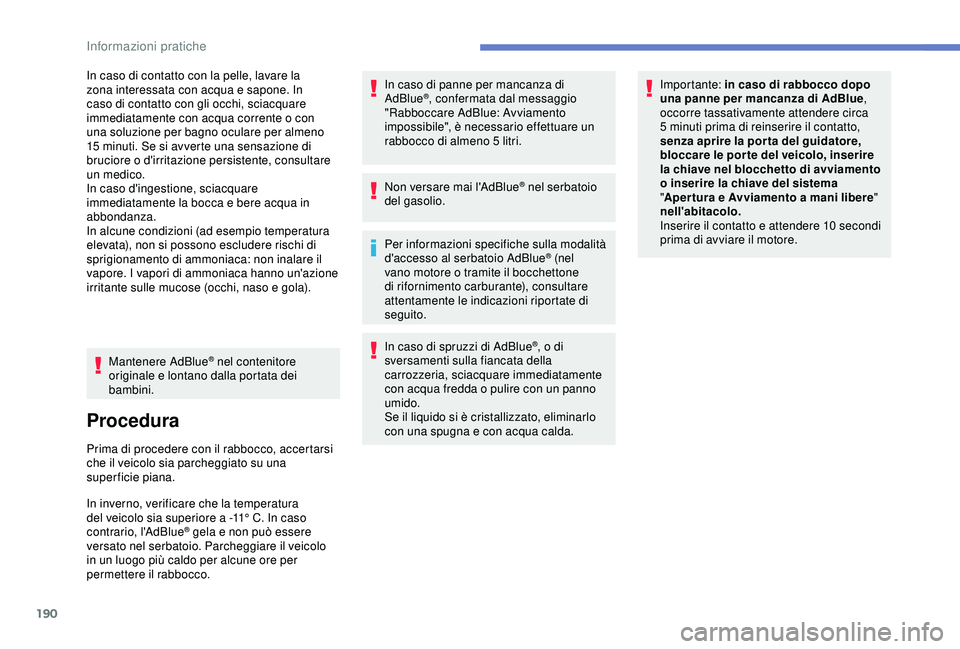 Informazioni pratiche

In caso di contatto con la pelle, lavare la zona interessata con acqua e sapone. In caso di contatto con gli occhi, sciacquare immediatamente con acqua corrente o con una soluzione per bagno oculare per almeno 15 minuti. Se si avverte una sensazione di bruciore o d'irritazione persistente, consultare un medico.
In caso d'ingestione, sciacquare immediatamente la bocca e bere acqua in abbondanza.
In alcune condizioni (ad esempio temperatura elevata), non si possono escludere rischi di sprigionamento di ammoniaca: non inalare il vapore. I vapori di ammoniaca hanno un'azione irritante sulle mucose (occhi, naso e gola).

Mantenere AdBlue® nel contenitore originale e lontano dalla portata dei bambini.

Procedura

Prima di procedere con il rabbocco, accertarsi che il veicolo sia parcheggiato su una superficie piana.

In inverno, verificare che la temperatura del veicolo sia superiore a -11° C. In caso contrario, l'AdBlue® gela e non può essere versato nel serbatoio. Parcheggiare il veicolo in un luogo più caldo per alcune ore per permettere il rabbocco.

In caso di panne per mancanza di AdBlue®, confermata dal messaggio "Rabboccare AdBlue: Avviamento impossibile", è necessario effettuare un rabbocco di almeno 5 litri.

Non versare mai l'AdBlue® nel serbatoio del gasolio.

Per informazioni specifiche sulla modalità d'accesso al serbatoio AdBlue® (nel vano motore o tramite il bocchettone di rifornimento carburante), consultare attentamente le indicazioni riportate di seguito.

In caso di spruzzi di AdBlue®, o di sversamenti sulla fiancata della carrozzeria, sciacquare immediatamente con acqua fredda o pulire con un panno umido.
Se il liquido si è cristallizzato, eliminarlo con una spugna e con acqua calda.

Importante: in caso di rabbocco dopo una panne per mancanza di AdBlue, occorre tassativamente attendere circa 5 minuti prima di reinserire il contatto, senza aprire la porta del guidatore, bloccare le porte del veicolo, inserire la chiave nel blocchetto di avviamento o inserire la chiave del sistema "Apertura e Avviamento a mani libere" nell'abitacolo.
Inserire il contatto e attendere 10 secondi prima di avviare il motore.

190

carmanualsonline.info